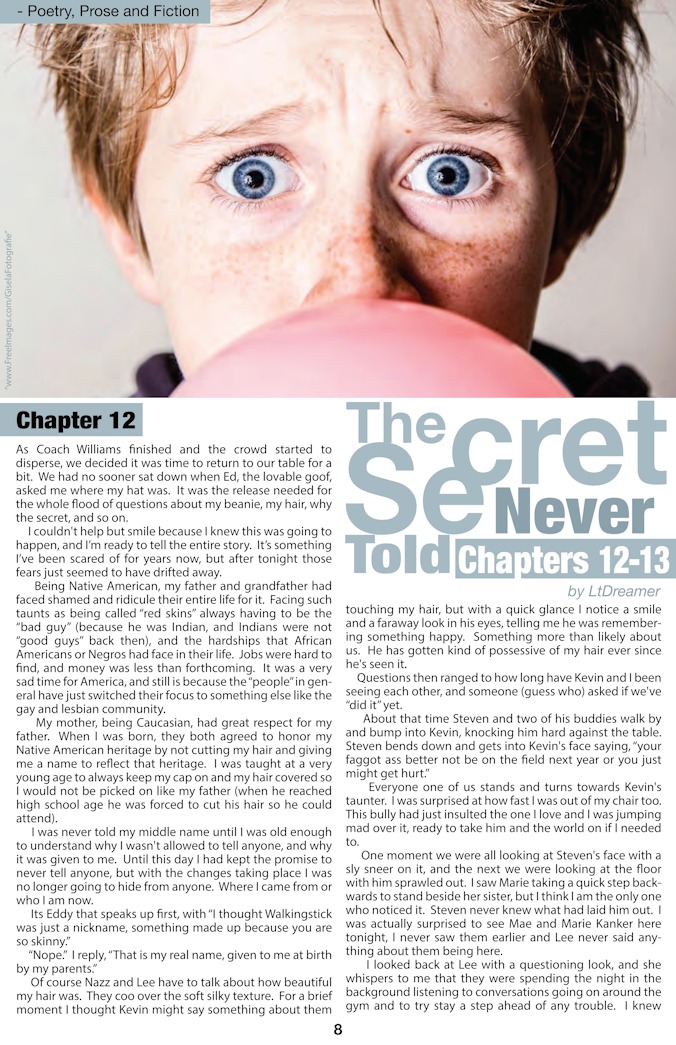 - Poetry, Prose and Fiction

"www.FreeImages.com/GiselaFotografie"

Chapter 12

As Coach Williams finished and the crowd started to disperse, we decided it was time to return to our table for a bit. We had no sooner sat down when Ed, the lovable goof, asked me where my hat was. It was the release needed for the whole flood of questions about my beanie, my hair, why the secret, and so on.

I couldn't help but smile because I knew this was going to happen, and I'm ready to tell the entire story. It's something I've been scared of for years now, but after tonight those fears just seemed to have drifted away.

Being Native American, my father and grandfather had faced shamed and ridicule their entire life for it. Facing such taunts as being called "red skins" always having to be the "bad guy" (because he was Indian, and Indians were not "good guys" back then), and the hardships that African Americans or Negros had face in their life. Jobs were hard to find, and money was less than forthcoming. It was a very sad time for America, and still is because the "people" in general have just switched their focus to something else like the gay and lesbian community.

My mother, being Caucasian, had great respect for my father. When I was born, they both agreed to honor my Native American heritage by not cutting my hair and giving me a name to reflect that heritage. I was taught at a very young age to always keep my cap on and my hair covered so I would not be picked on like my father (when he reached high school age he was forced to cut his hair so he could attend).

I was never told my middle name until I was old enough to understand why I wasn't allowed to tell anyone, and why it was given to me. Until this day I had kept the promise to never tell anyone, but with the changes taking place I was no longer going to hide from anyone. Where I came from or who I am now.

Its Eddy that speaks up first, with "I thought Walkingstick was just a nickname, something made up because you are so skinny."

"Nope." I reply, "That is my real name, given to me at birth by my parents."

Of course Nazz and Lee have to talk about how beautiful my hair was. They coo over the soft silky texture. For a brief moment I thought Kevin might say something about them

The Secret Never Told Chapters 12-13

by LtDreamer

touching my hair, but with a quick glance I notice a smile and a faraway look in his eyes, telling me he was remembering something happy. Something more than likely about us. He has gotten kind of possessive of my hair ever since he's seen it.

Questions then ranged to how long have Kevin and I been seeing each other, and someone (guess who) asked if we've "did it" yet.

About that time Steven and two of his buddies walk by and bump into Kevin, knocking him hard against the table. Steven bends down and gets into Kevin's face saying, "your faggot ass better not be on the field next year or you just might get hurt."

Everyone one of us stands and turns towards Kevin's taunter. I was surprised at how fast I was out of my chair too. This bully had just insulted the one I love and I was jumping mad over it, ready to take him and the world on if I needed to.

One moment we were all looking at Steven's face with a sly sneer on it, and the next we were looking at the floor with him sprawled out. I saw Marie taking a quick step backwards to stand beside her sister, but I think I am the only one who noticed it. Steven never knew what had laid him out. I was actually surprised to see Mae and Marie Kanker here tonight, I never saw them earlier and Lee never said anything about them being here.

I looked back at Lee with a questioning look, and she whispers to me that they were spending the night in the background listening to conversations going on around the gym and to try stay a step ahead of any trouble. I knew

8